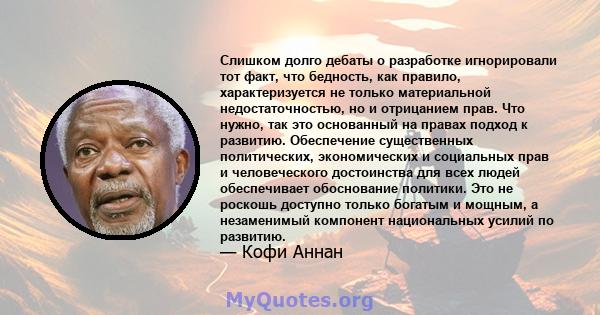 Слишком долго дебаты о разработке игнорировали тот факт, что бедность, как правило, характеризуется не только материальной недостаточностью, но и отрицанием прав. Что нужно, так это основанный на правах подход к развитию. Обеспечение существенных политических, экономических и социальных прав и человеческого достоинства для всех людей обеспечивает обоснование политики. Это не роскошь доступно только богатым и мощным, а незаменимый компонент национальных усилий по развитию.
— Кофи Аннан

MyQuotes.org